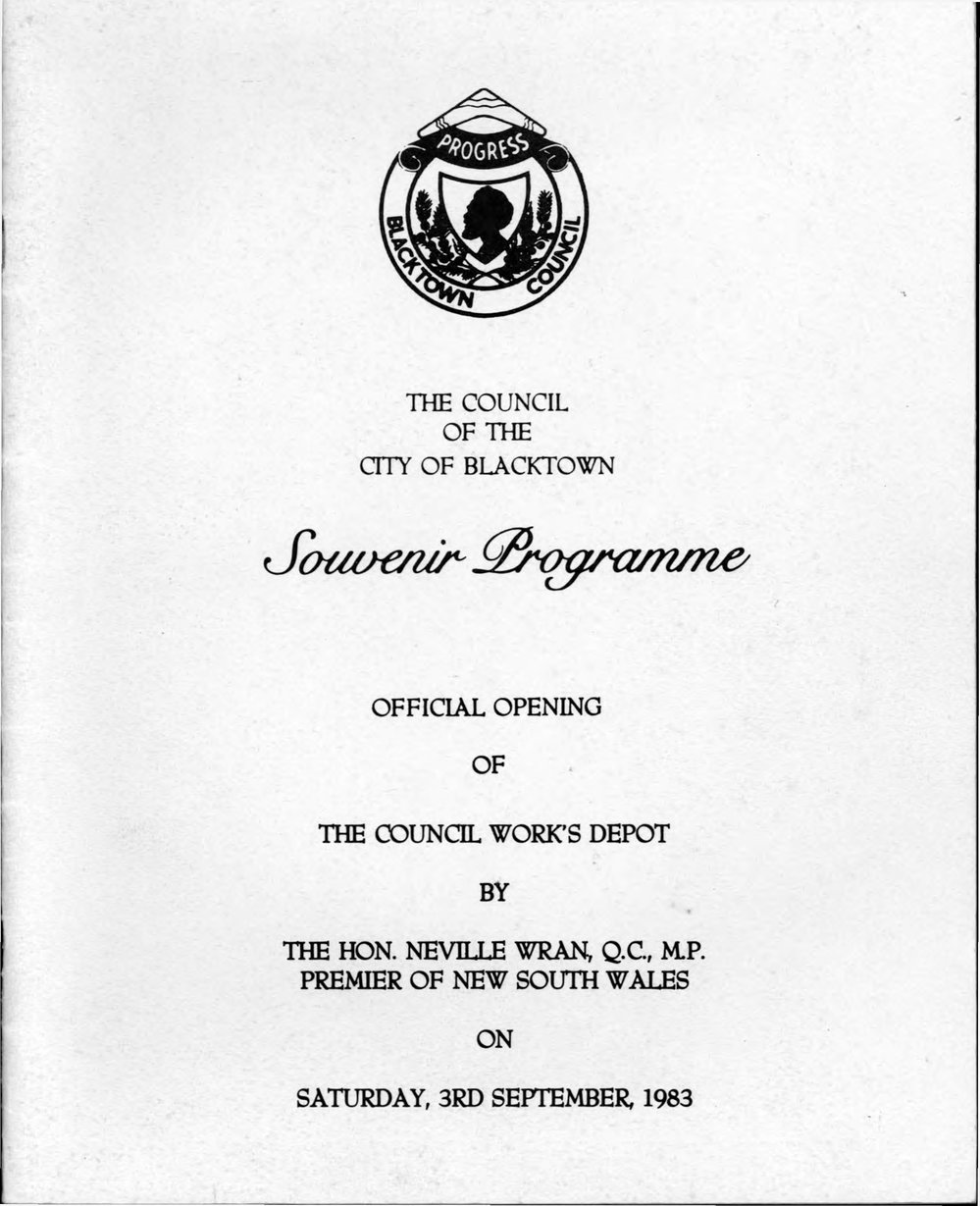 PROGRESS
BLACKTOWN COUNCIL

THE COUNCIL
OF THE
CITY OF BLACKTOWN

Souvenir Programme

OFFICIAL OPENING

OF

THE COUNCIL WORK'S DEPOT

BY

THE HON. NEVILLE WRAN, Q.C., M.P.
PREMIER OF NEW SOUTH WALES

ON

SATURDAY, 3RD SEPTEMBER, 1983